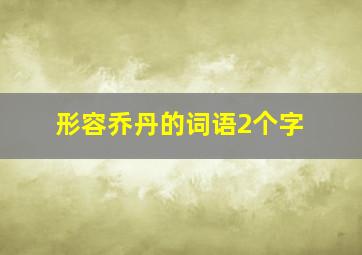 形容乔丹的词语2个字